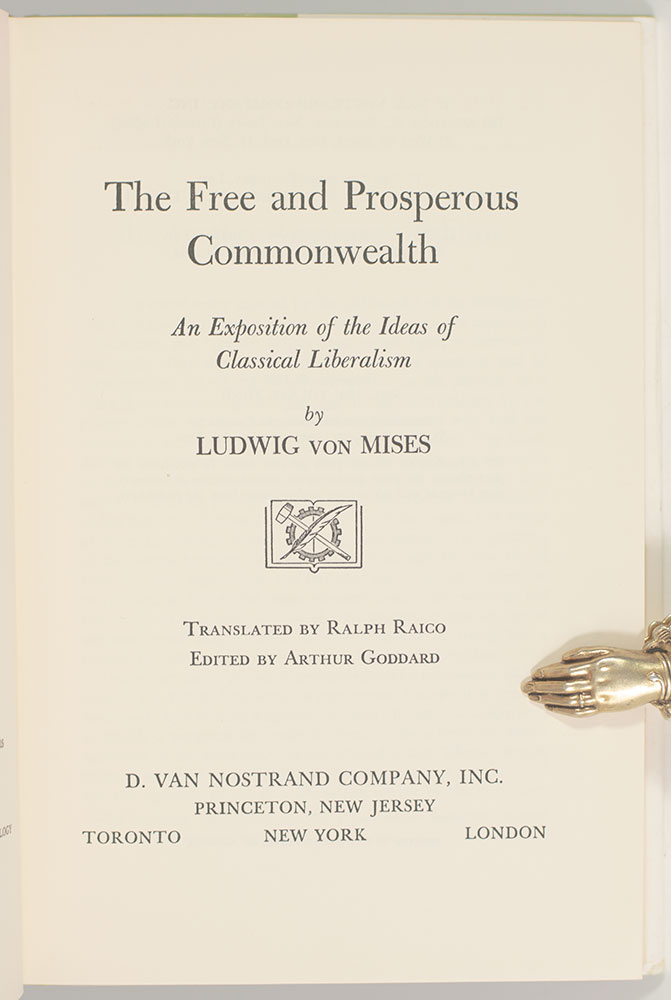 The Free and Prosperous Commonwealth

An Exposition of the Ideas of Classical Liberalism

by
LUDWIG VON MISES

TRANSLATED BY RALPH RAICO
EDITED BY ARTHUR GODDARD

D. VAN NOSTRAND COMPANY, INC.
PRINCETON, NEW JERSEY
TORONTO NEW YORK LONDON